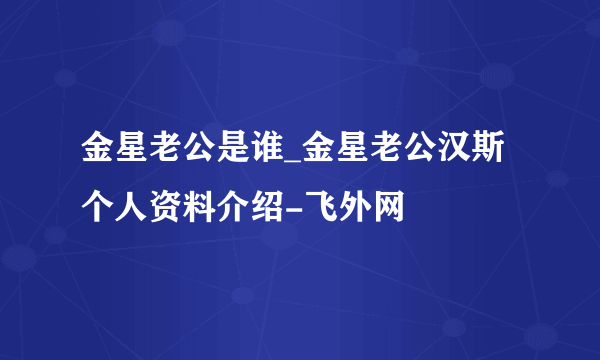 金星老公是谁_金星老公汉斯个人资料介绍-飞外网